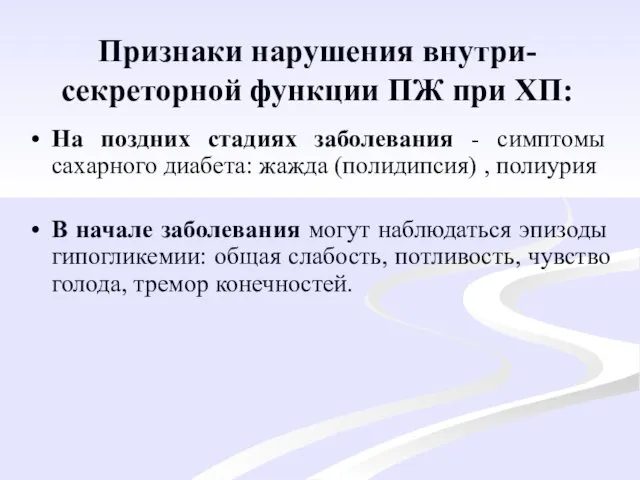 Признаки нарушения внутрисекреторной функции ПЖ при ХП:

• На поздних стадиях заболевания - симптомы сахарного диабета: жажда (полидипсия) , полиурия

• В начале заболевания могут наблюдаться эпизоды гипогликемии: общая слабость, потливость, чувство голода, тремор конечностей.